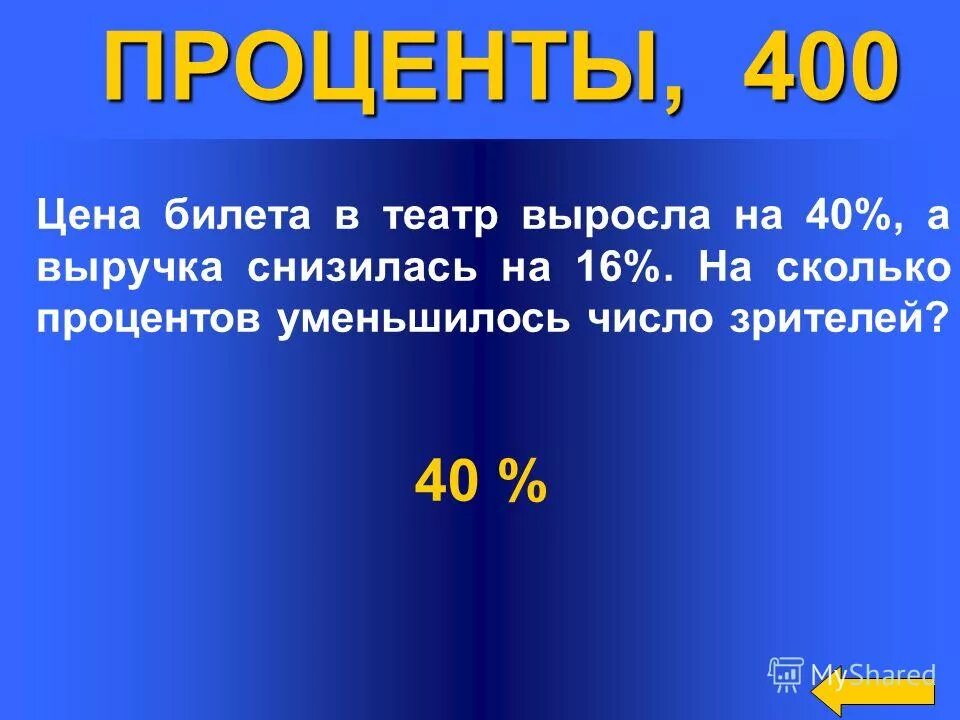 ПРОЦЕНТЫ, 400

Цена билета в театр выросла на 40%, а выручка снизилась на 16%. На сколько процентов уменьшилось число зрителей?

40 %

MyShared